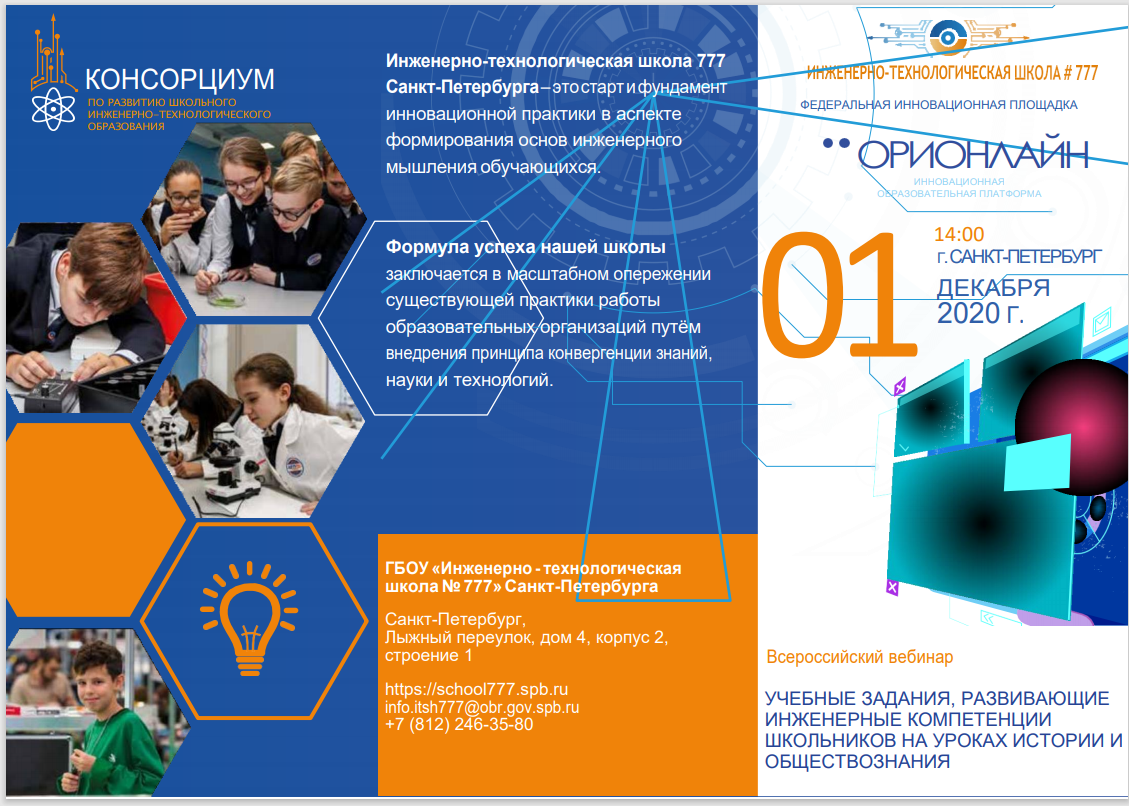 КОНСОРЦИУМ
ПО РАЗВИТИЮ ШКОЛЬНОГО ИНЖЕНЕРНО-ТЕХНОЛОГИЧЕСКОГО ОБРАЗОВАНИЯ

Инженерно-технологическая школа 777 Санкт-Петербурга – это старт и фундамент инновационной практики в аспекте формирования основ инженерного мышления обучающихся.

Формула успеха нашей школы заключается в масштабном опережении существующей практики работы образовательных организаций путём внедрения принципа конвергенции знаний, науки и технологий.

ГБОУ «Инженерно - технологическая школа № 777» Санкт-Петербурга

Санкт-Петербург,
Лыжный переулок, дом 4, корпус 2, строение 1

https://school777.spb.ru
info.itsh777@obr.gov.spb.ru
+7 (812) 246-35-80

ИНЖЕНЕРНО-ТЕХНОЛОГИЧЕСКАЯ ШКОЛА # 777
ФЕДЕРАЛЬНАЯ ИННОВАЦИОННАЯ ПЛОЩАДКА

ОРИОНЛАЙН
ИННОВАЦИОННАЯ ОБРАЗОВАТЕЛЬНАЯ ПЛАТФОРМА

01
14:00
г. САНКТ-ПЕТЕРБУРГ
ДЕКАБРЯ
2020 г.

Всероссийский вебинар

УЧЕБНЫЕ ЗАДАНИЯ, РАЗВИВАЮЩИЕ ИНЖЕНЕРНЫЕ КОМПЕТЕНЦИИ ШКОЛЬНИКОВ НА УРОКАХ ИСТОРИИ И ОБЩЕСТВОЗНАНИЯ